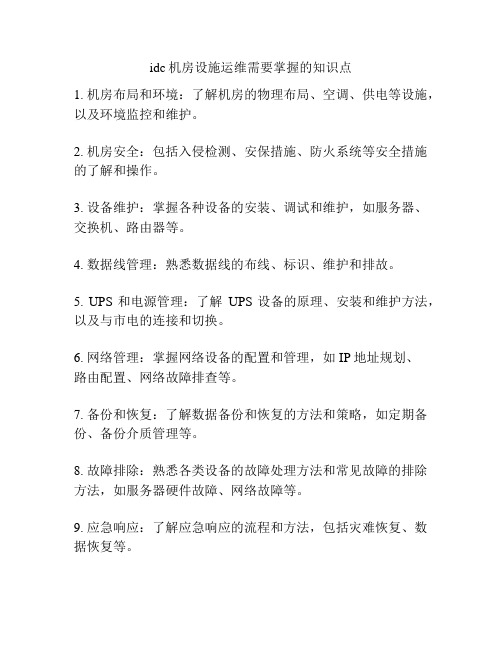 idc 机房设施运维需要掌握的知识点

1. 机房布局和环境：了解机房的物理布局、空调、供电等设施，以及环境监控和维护。

2. 机房安全：包括入侵检测、安保措施、防火系统等安全措施的了解和操作。

3. 设备维护：掌握各种设备的安装、调试和维护，如服务器、交换机、路由器等。

4. 数据线管理：熟悉数据线的布线、标识、维护和排故。

5. UPS 和电源管理：了解 UPS 设备的原理、安装和维护方法，以及与市电的连接和切换。

6. 网络管理：掌握网络设备的配置和管理，如 IP 地址规划、路由配置、网络故障排查等。

7. 备份和恢复：了解数据备份和恢复的方法和策略，如定期备份、备份介质管理等。

8. 故障排除：熟悉各类设备的故障处理方法和常见故障的排除方法，如服务器硬件故障、网络故障等。

9. 应急响应：了解应急响应的流程和方法，包括灾难恢复、数据恢复等。